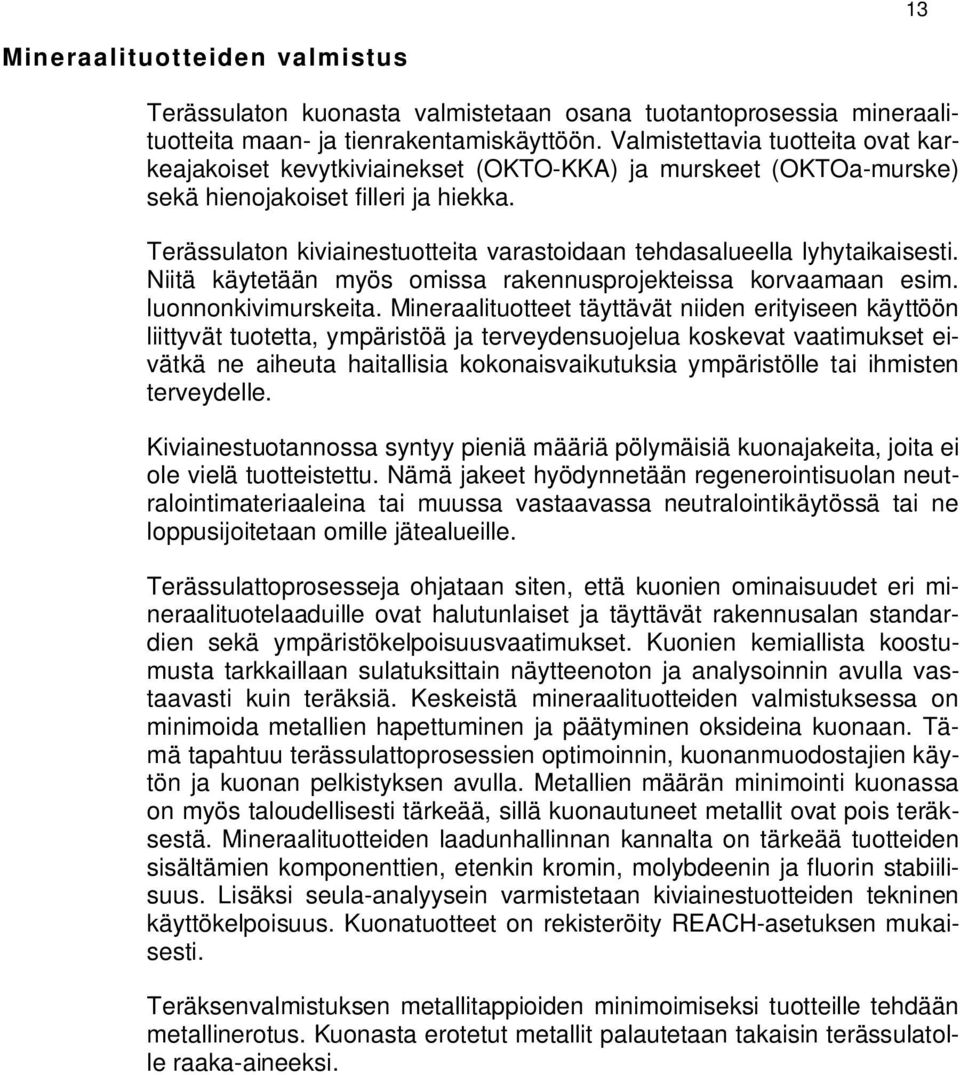 13

Mineraalituotteiden valmistus

Terässulaton kuonasta valmistetaan osana tuotantoprosessia mineraalituotteita maan- ja tienrakentamiskäyttöön. Valmistettavia tuotteita ovat karkeajakoiset kevytkiviainekset (OKTO-KKA) ja murskeet (OKTOa-murske) sekä hienojakoiset filleri ja hiekka.

Terässulaton kiviainestuotteita varastoidaan tehdasalueella lyhytaikaisesti. Niitä käytetään myös omissa rakennusprojekteissa korvaamaan esim. luonnonkivimurskeita. Mineraalituotteet täyttävät niiden erityiseen käyttöön liittyvät tuotetta, ympäristöä ja terveydensuojelua koskevat vaatimukset eivätkä ne aiheuta haitallisia kokonaisvaikutuksia ympäristölle tai ihmisten terveydelle.

Kiviainestuotannossa syntyy pieniä määriä pölymäisiä kuonajakeita, joita ei ole vielä tuotteistettu. Nämä jakeet hyödynnetään regenerointisuolan neutralointimateriaaleina tai muussa vastaavassa neutralointikäytössä tai ne loppusijoitetaan omille jätealueille.

Terässulattoprosesseja ohjataan siten, että kuonien ominaisuudet eri mineraalituotelaaduille ovat halutunlaiset ja täyttävät rakennusalan standardien sekä ympäristökelpoisuusvaatimukset. Kuonien kemiallista koostumusta tarkkaillaan sulatuksittain näytteenoton ja analysoinnin avulla vastaavasti kuin teräksiä. Keskeistä mineraalituotteiden valmistuksessa on minimoida metallien hapettuminen ja päätyminen oksideina kuonaan. Tämä tapahtuu terässulattoprosessien optimoinnin, kuonanmuodostajien käytön ja kuonan pelkistyksen avulla. Metallien määrän minimointi kuonassa on myös taloudellisesti tärkeää, sillä kuonautuneet metallit ovat pois teräksestä. Mineraalituotteiden laadunhallinnan kannalta on tärkeää tuotteiden sisältämien komponenttien, etenkin kromin, molybdeenin ja fluorin stabiilisuus. Lisäksi seula-analyysein varmistetaan kiviainestuotteiden tekninen käyttökelpoisuus. Kuonatuotteet on rekisteröity REACH-asetuksen mukaisesti.

Teräksenvalmistuksen metallitappioiden minimoimiseksi tuotteille tehdään metallinerotus. Kuonasta erotetut metallit palautetaan takaisin terässulatolle raaka-aineeksi.